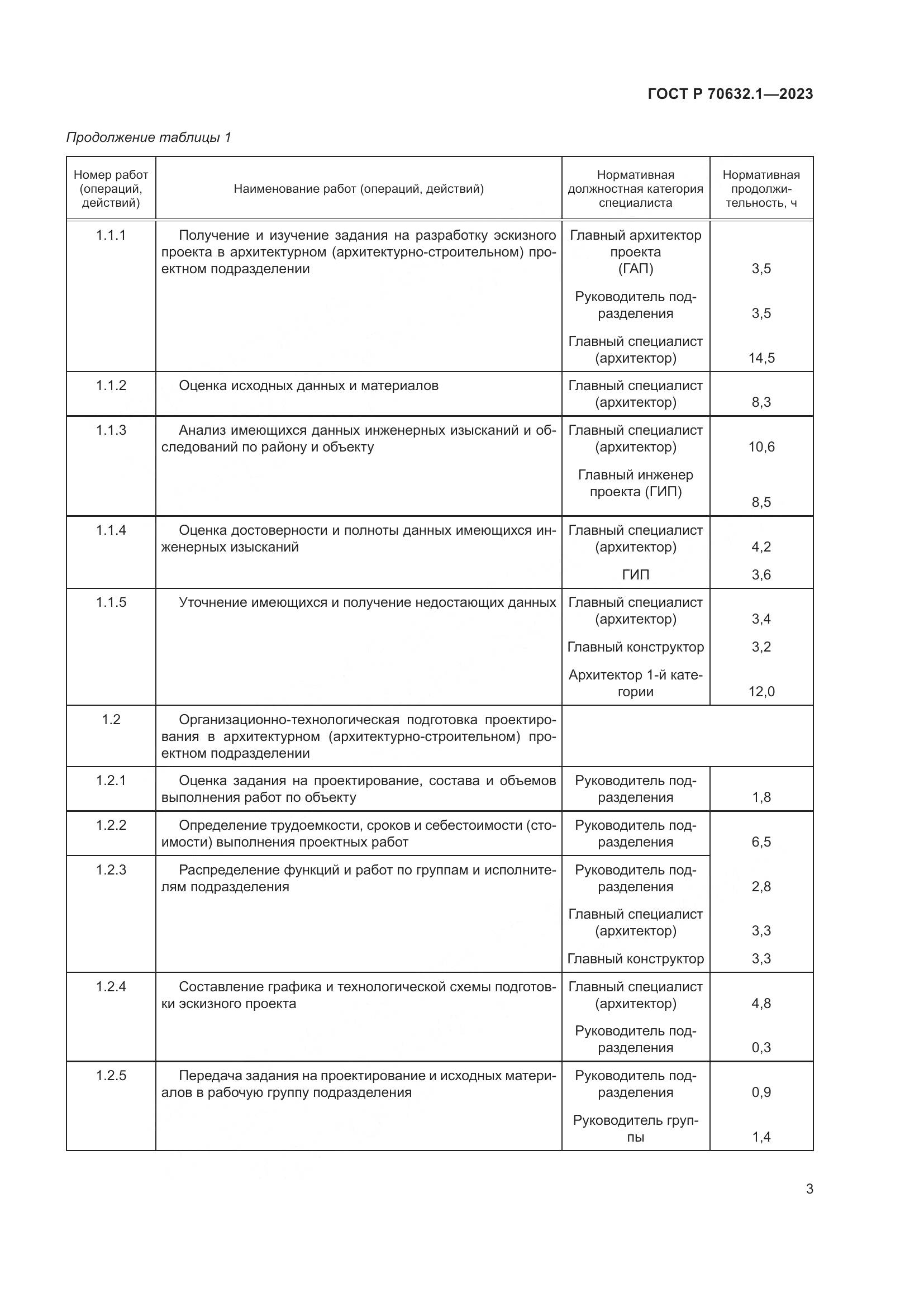 ГОСТ Р 70632.1—2023

Продолжение таблицы 1

| Номер работ (операций, действий) | Наименование работ (операций, действий) | Нормативная должностная категория специалиста | Нормативная продолжительность, ч |
|---|---|---|---|
| 1.1.1 | Получение и изучение задания на разработку эскизного проекта в архитектурном (архитектурно-строительном) проектном подразделении | Главный архитектор проекта (ГАП) | 3,5 |
| | | Руководитель подразделения | 3,5 |
| | | Главный специалист (архитектор) | 14,5 |
| 1.1.2 | Оценка исходных данных и материалов | Главный специалист (архитектор) | 8,3 |
| 1.1.3 | Анализ имеющихся данных инженерных изысканий и обследований по району и объекту | Главный специалист (архитектор) | 10,6 |
| | | Главный инженер проекта (ГИП) | 8,5 |
| 1.1.4 | Оценка достоверности и полноты данных имеющихся инженерных изысканий | Главный специалист (архитектор) | 4,2 |
| | | ГИП | 3,6 |
| 1.1.5 | Уточнение имеющихся и получение недостающих данных | Главный специалист (архитектор) | 3,4 |
| | | Главный конструктор | 3,2 |
| | | Архитектор 1-й категории | 12,0 |
| 1.2 | Организационно-технологическая подготовка проектирования в архитектурном (архитектурно-строительном) проектном подразделении | | |
| 1.2.1 | Оценка задания на проектирование, состава и объемов выполнения работ по объекту | Руководитель подразделения | 1,8 |
| 1.2.2 | Определение трудоемкости, сроков и себестоимости (стоимости) выполнения проектных работ | Руководитель подразделения | 6,5 |
| 1.2.3 | Распределение функций и работ по группам и исполнителям подразделения | Руководитель подразделения | 2,8 |
| | | Главный специалист (архитектор) | 3,3 |
| | | Главный конструктор | 3,3 |
| 1.2.4 | Составление графика и технологической схемы подготовки эскизного проекта | Главный специалист (архитектор) | 4,8 |
| | | Руководитель подразделения | 0,3 |
| 1.2.5 | Передача задания на проектирование и исходных материалов в рабочую группу подразделения | Руководитель подразделения | 0,9 |
| | | Руководитель группы | 1,4 |

3